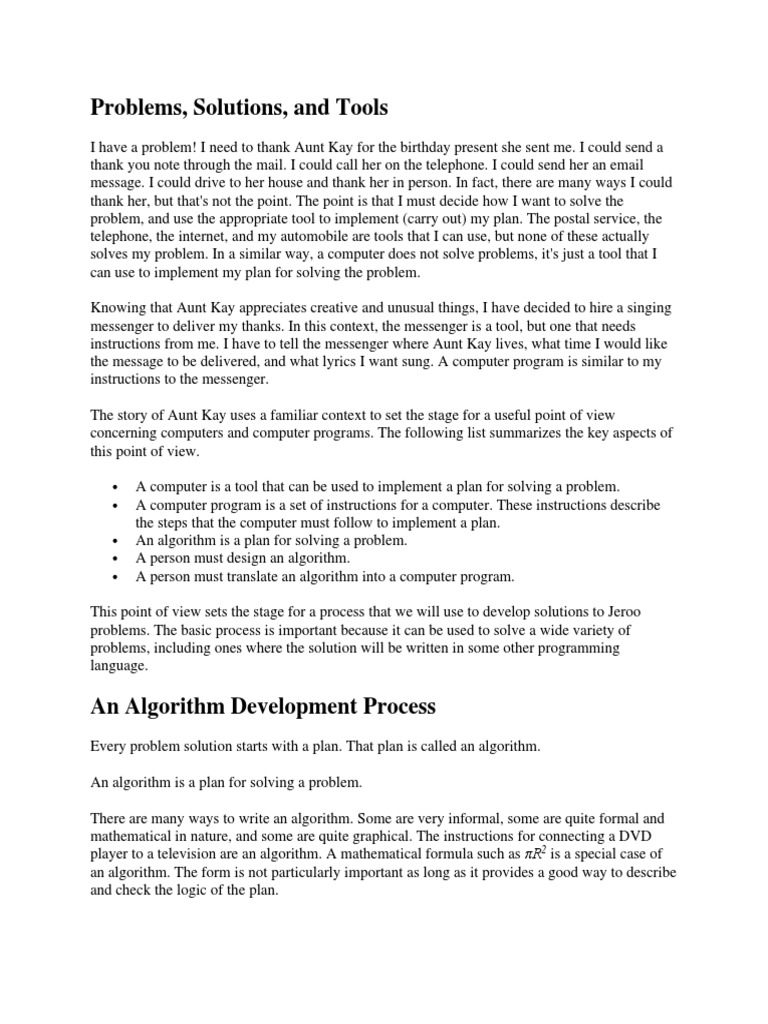 Problems, Solutions, and Tools

I have a problem! I need to thank Aunt Kay for the birthday present she sent me. I could send a thank you note through the mail. I could call her on the telephone. I could send her an email message. I could drive to her house and thank her in person. In fact, there are many ways I could thank her, but that's not the point. The point is that I must decide how I want to solve the problem, and use the appropriate tool to implement (carry out) my plan. The postal service, the telephone, the internet, and my automobile are tools that I can use, but none of these actually solves my problem. In a similar way, a computer does not solve problems, it's just a tool that I can use to implement my plan for solving the problem.

Knowing that Aunt Kay appreciates creative and unusual things, I have decided to hire a singing messenger to deliver my thanks. In this context, the messenger is a tool, but one that needs instructions from me. I have to tell the messenger where Aunt Kay lives, what time I would like the message to be delivered, and what lyrics I want sung. A computer program is similar to my instructions to the messenger.

The story of Aunt Kay uses a familiar context to set the stage for a useful point of view concerning computers and computer programs. The following list summarizes the key aspects of this point of view.

• A computer is a tool that can be used to implement a plan for solving a problem.
• A computer program is a set of instructions for a computer. These instructions describe the steps that the computer must follow to implement a plan.
• An algorithm is a plan for solving a problem.
• A person must design an algorithm.
• A person must translate an algorithm into a computer program.

This point of view sets the stage for a process that we will use to develop solutions to Jeroo problems. The basic process is important because it can be used to solve a wide variety of problems, including ones where the solution will be written in some other programming language.

An Algorithm Development Process

Every problem solution starts with a plan. That plan is called an algorithm.

An algorithm is a plan for solving a problem.

There are many ways to write an algorithm. Some are very informal, some are quite formal and mathematical in nature, and some are quite graphical. The instructions for connecting a DVD player to a television are an algorithm. A mathematical formula such as $\pi R^2$ is a special case of an algorithm. The form is not particularly important as long as it provides a good way to describe and check the logic of the plan.